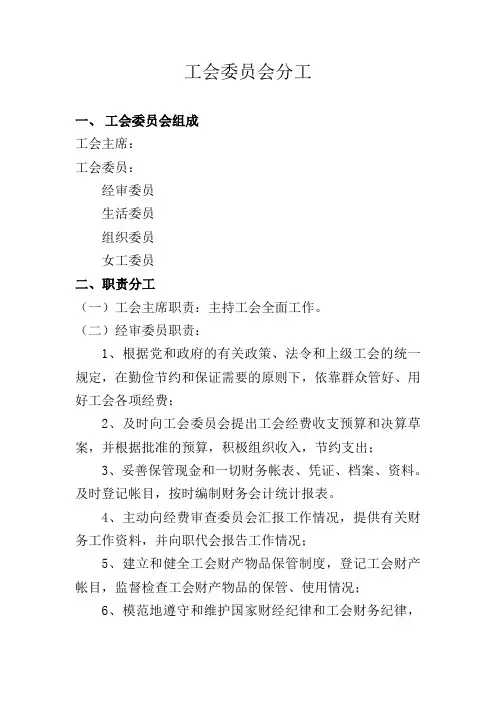 工会委员会分工

一、 工会委员会组成

工会主席：

工会委员：

经审委员

生活委员

组织委员

女工委员

二、职责分工

（一）工会主席职责：主持工会全面工作。

（二）经审委员职责：

1、根据党和政府的有关政策、法令和上级工会的统一规定，在勤俭节约和保证需要的原则下，依靠群众管好、用好工会各项经费；

2、及时向工会委员会提出工会经费收支预算和决算草案，并根据批准的预算，积极组织收入，节约支出；

3、妥善保管现金和一切财务帐表、凭证、档案、资料。及时登记帐目，按时编制财务会计统计报表。

4、主动向经费审查委员会汇报工作情况，提供有关财务工作资料，并向职代会报告工作情况；

5、建立和健全工会财产物品保管制度，登记工会财产帐目，监督检查工会财产物品的保管、使用情况；

6、模范地遵守和维护国家财经纪律和工会财务纪律，